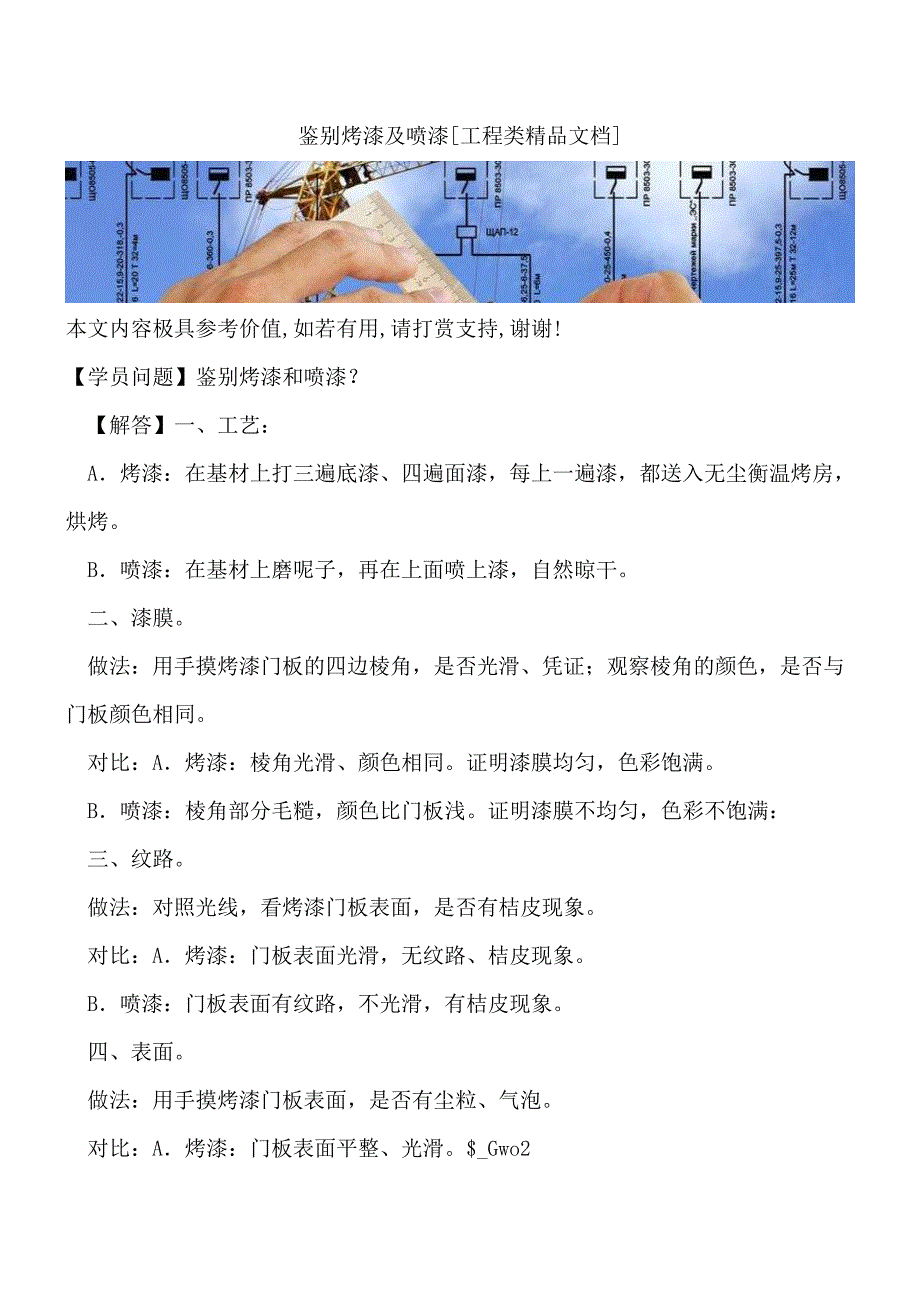 鉴别烤漆及喷漆[工程类精品文档]

本文内容极具参考价值,如若有用,请打赏支持,谢谢!

【学员问题】鉴别烤漆和喷漆？

【解答】一、工艺：

A．烤漆：在基材上打三遍底漆、四遍面漆，每上一遍漆，都送入无尘衡温烤房，烘烤。

B．喷漆：在基材上磨呢子，再在上面喷上漆，自然晾干。

二、漆膜。

做法：用手摸烤漆门板的四边棱角，是否光滑、凭证；观察棱角的颜色，是否与门板颜色相同。

对比：A．烤漆：棱角光滑、颜色相同。证明漆膜均匀，色彩饱满。

B．喷漆：棱角部分毛糙，颜色比门板浅。证明漆膜不均匀，色彩不饱满：

三、纹路。

做法：对照光线，看烤漆门板表面，是否有桔皮现象。

对比：A．烤漆：门板表面光滑，无纹路、桔皮现象。

B．喷漆：门板表面有纹路，不光滑，有桔皮现象。

四、表面。

做法：用手摸烤漆门板表面，是否有尘粒、气泡。

对比：A．烤漆：门板表面平整、光滑。$_Gwo2